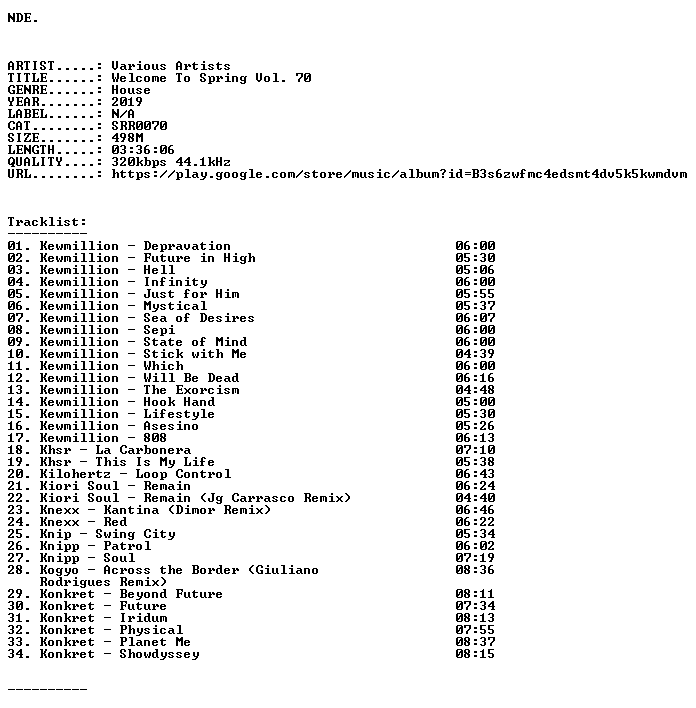 NDE.

ARTIST.....: Various Artists
TITLE......: Welcome To Spring Vol. 70
GENRE......: House
YEAR.......: 2019
LABEL......: N/A
CAT........: SRR0070
SIZE.......: 498M
LENGTH.....: 03:36:06
QUALITY....: 320kbps 44.1kHz
URL........: https://play.google.com/store/music/album?id=B3s6zwfmc4edsmt4dv5k5kwmdvm

Tracklist:
----------
01. Kewmillion - Depravation 06:00
02. Kewmillion - Future in High 05:30
03. Kewmillion - Hell 05:06
04. Kewmillion - Infinity 06:00
05. Kewmillion - Just for Him 05:55
06. Kewmillion - Mystical 05:37
07. Kewmillion - Sea of Desires 06:07
08. Kewmillion - Sepi 06:00
09. Kewmillion - State of Mind 06:00
10. Kewmillion - Stick with Me 04:39
11. Kewmillion - Which 06:00
12. Kewmillion - Will Be Dead 06:16
13. Kewmillion - The Exorcism 04:48
14. Kewmillion - Hook Hand 05:00
15. Kewmillion - Lifestyle 05:30
16. Kewmillion - Asesino 05:26
17. Kewmillion - 808 06:13
18. Khsr - La Carbonera 07:10
19. Khsr - This Is My Life 05:38
20. Kilohertz - Loop Control 06:43
21. Kiori Soul - Remain 06:24
22. Kiori Soul - Remain (Jg Carrasco Remix) 04:40
23. Knexx - Kantina (Dimor Remix) 06:46
24. Knexx - Red 06:22
25. Knip - Swing City 05:34
26. Knipp - Patrol 06:02
27. Knipp - Soul 07:19
28. Kogyo - Across the Border (Giuliano Rodrigues Remix) 08:36
29. Konkret - Beyond Future 08:11
30. Konkret - Future 07:34
31. Konkret - Iridum 08:13
32. Konkret - Physical 07:55
33. Konkret - Planet Me 08:37
34. Konkret - Showdyssey 08:15

----------